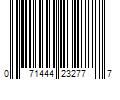 0 71444 23277 7